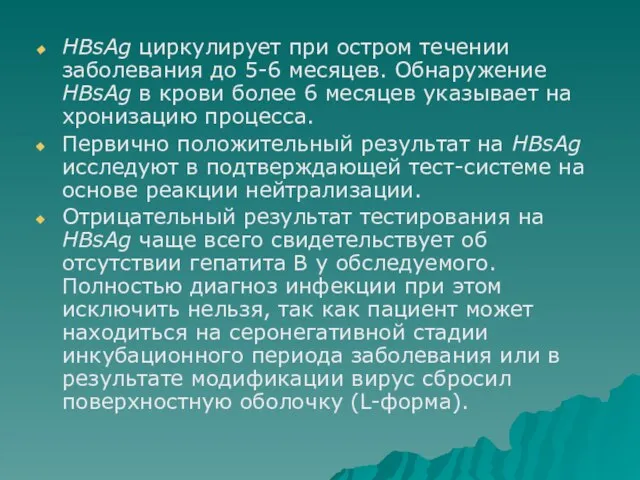 HBsAg циркулирует при остром течении заболевания до 5-6 месяцев. Обнаружение HBsAg в крови более 6 месяцев указывает на хронизацию процесса.

Первично положительный результат на HBsAg исследуют в подтверждающей тест-системе на основе реакции нейтрализации.

Отрицательный результат тестирования на HBsAg чаще всего свидетельствует об отсутствии гепатита В у обследуемого. Полностью диагноз инфекции при этом исключить нельзя, так как пациент может находиться на серонегативной стадии инкубационного периода заболевания или в результате модификации вирус сбросил поверхностную оболочку (L-форма).